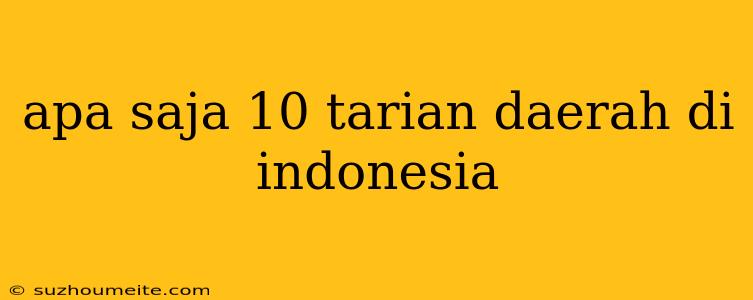 apa saja 10 tarian daerah di indonesia

© suzhoumeite.com